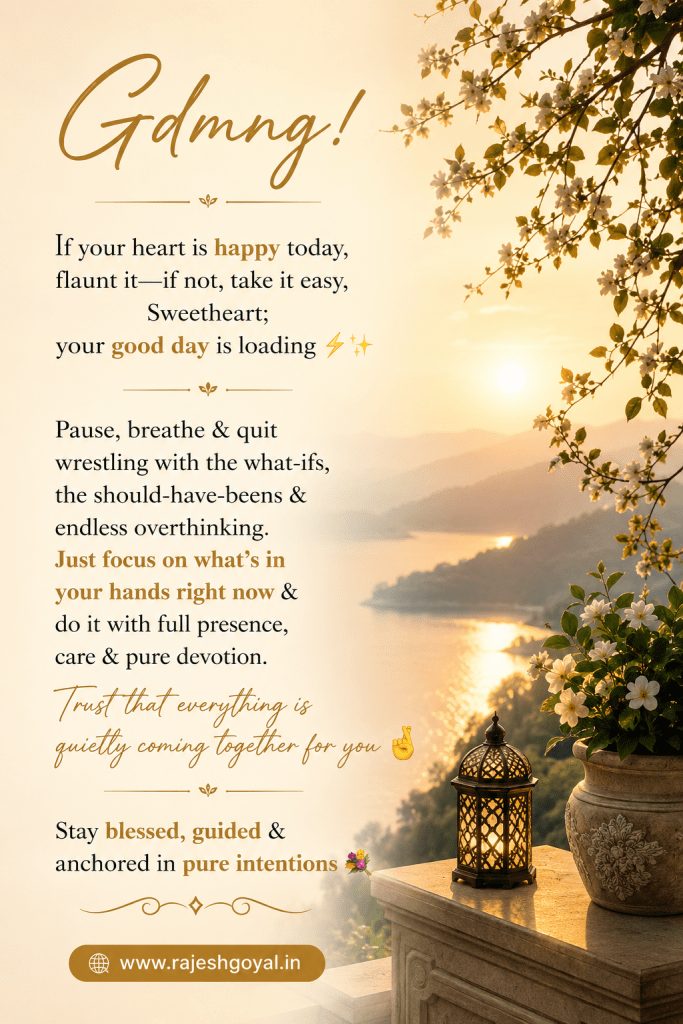 Gdmng!

If your heart is happy today, flaunt it—if not, take it easy, Sweetheart; your good day is loading ⚡✨

Pause, breathe & quit wrestling with the what-ifs, the should-have-beens & endless overthinking. Just focus on what's in your hands right now & do it with full presence, care & pure devotion.

Trust that everything is quietly coming together for you 🤞

Stay blessed, guided & anchored in pure intentions 💐

www.rajeshgoyal.in